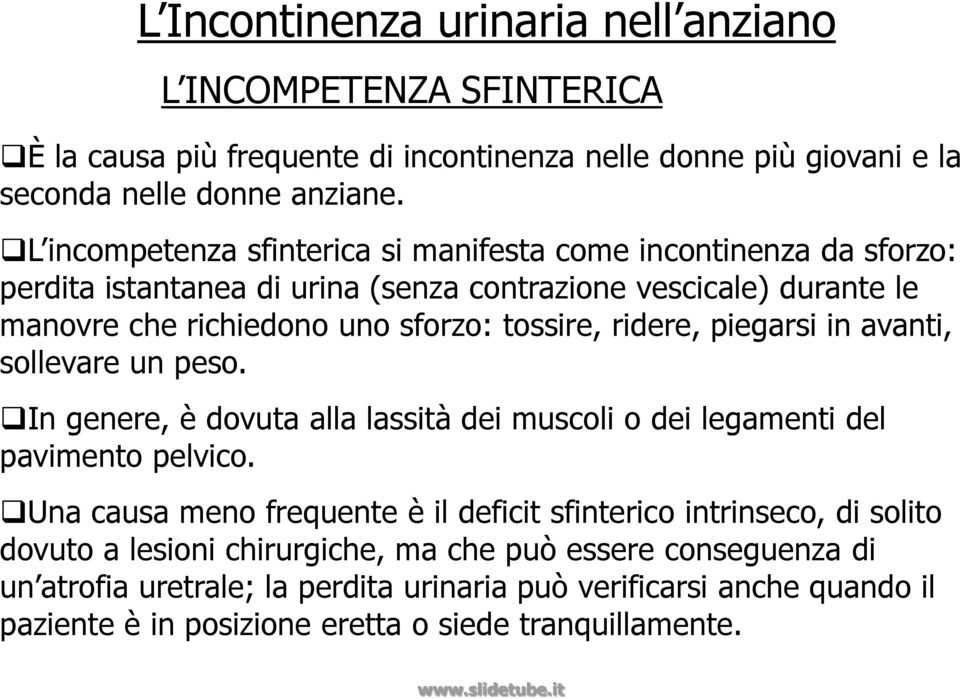 L’Incontinenza urinaria nell’anziano

L’INCOMPETENZA SFINTERICA

❑È la causa più frequente di incontinenza nelle donne più giovani e la seconda nelle donne anziane.

❑L’incompetenza sfinterica si manifesta come incontinenza da sforzo: perdita istantanea di urina (senza contrazione vescicale) durante le manovre che richiedono uno sforzo: tossire, ridere, piegarsi in avanti, sollevare un peso.

❑In genere, è dovuta alla lassità dei muscoli o dei legamenti del pavimento pelvico.

❑Una causa meno frequente è il deficit sfinterico intrinseco, di solito dovuto a lesioni chirurgiche, ma che può essere conseguenza di un’atrofia uretrale; la perdita urinaria può verificarsi anche quando il paziente è in posizione eretta o siede tranquillamente.

www.slidetube.it